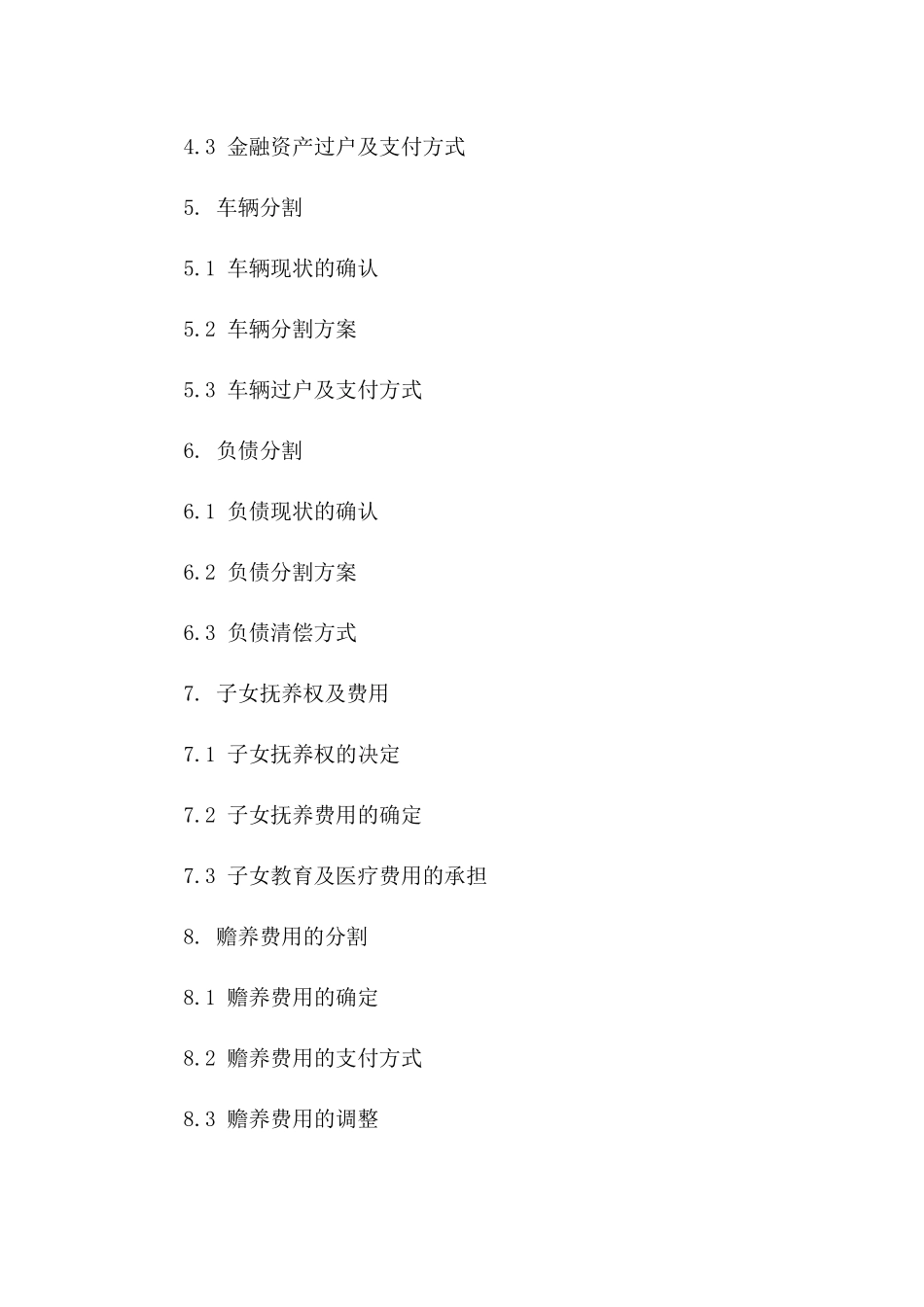 4.3 金融资产过户及支付方式

5. 车辆分割

5.1 车辆现状的确认

5.2 车辆分割方案

5.3 车辆过户及支付方式

6. 负债分割

6.1 负债现状的确认

6.2 负债分割方案

6.3 负债清偿方式

7. 子女抚养权及费用

7.1 子女抚养权的决定

7.2 子女抚养费用的确定

7.3 子女教育及医疗费用的承担

8. 赡养费用的分割

8.1 赡养费用的确定

8.2 赡养费用的支付方式

8.3 赡养费用的调整